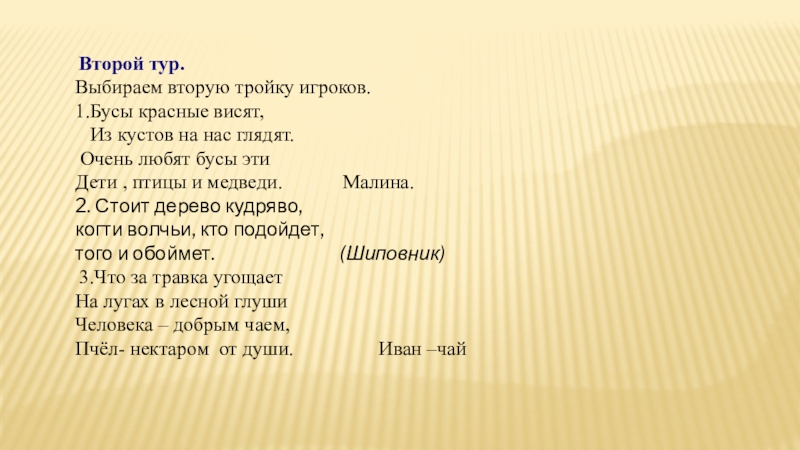 Второй тур.
Выбираем вторую тройку игроков.
1.Бусы красные висят,
Из кустов на нас глядят.
Очень любят бусы эти
Дети , птицы и медведи. Малина.
2. Стоит дерево кудряво,
когти волчьи, кто подойдет,
того и обоймет. (Шиповник)
3.Что за травка угощает
На лугах в лесной глуши
Человека – добрым чаем,
Пчёл- нектаром от души. Иван –чай